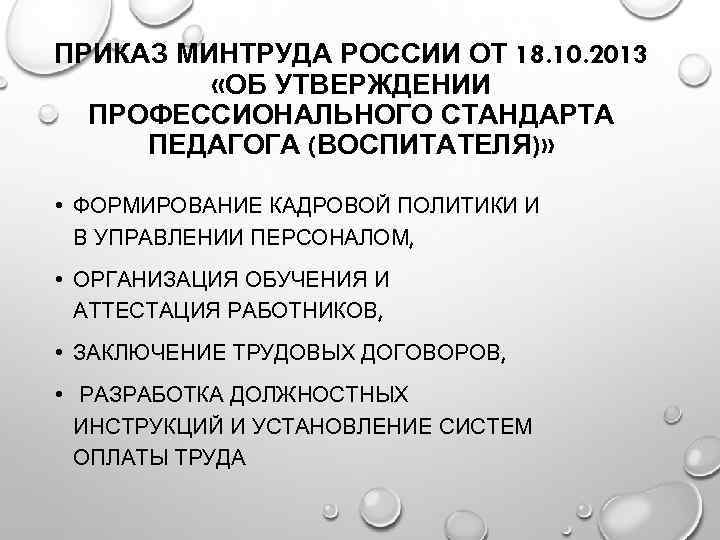 ПРИКАЗ МИНТРУДА РОССИИ ОТ 18.10.2013 «ОБ УТВЕРЖДЕНИИ ПРОФЕССИОНАЛЬНОГО СТАНДАРТА ПЕДАГОГА (ВОСПИТАТЕЛЯ)»

• ФОРМИРОВАНИЕ КАДРОВОЙ ПОЛИТИКИ И В УПРАВЛЕНИИ ПЕРСОНАЛОМ,

• ОРГАНИЗАЦИЯ ОБУЧЕНИЯ И АТТЕСТАЦИЯ РАБОТНИКОВ,

• ЗАКЛЮЧЕНИЕ ТРУДОВЫХ ДОГОВОРОВ,

• РАЗРАБОТКА ДОЛЖНОСТНЫХ ИНСТРУКЦИЙ И УСТАНОВЛЕНИЕ СИСТЕМ ОПЛАТЫ ТРУДА